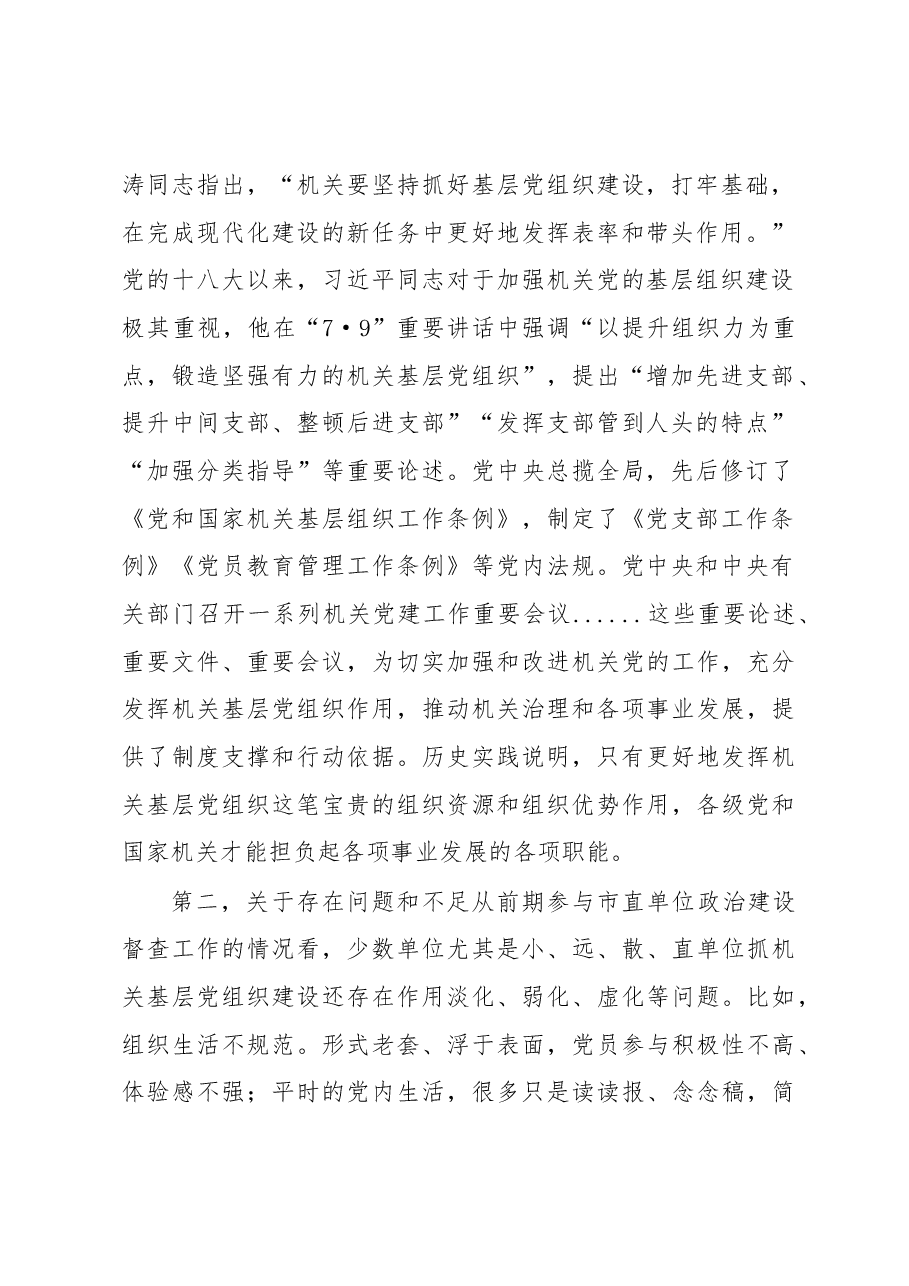 涛同志指出，“机关要坚持抓好基层党组织建设，打牢基础，在完成现代化建设的新任务中更好地发挥表率和带头作用。”党的十八大以来，习近平同志对于加强机关党的基层组织建设极其重视，他在“7•9”重要讲话中强调“以提升组织力为重点，锻造坚强有力的机关基层党组织”，提出“增加先进支部、提升中间支部、整顿后进支部”“发挥支部管到人头的特点”“加强分类指导”等重要论述。党中央总揽全局，先后修订了《党和国家机关基层组织工作条例》，制定了《党支部工作条例》《党员教育管理工作条例》等党内法规。党中央和中央有关部门召开一系列机关党建工作重要会议......这些重要论述、重要文件、重要会议，为切实加强和改进机关党的工作，充分发挥机关基层党组织作用，推动机关治理和各项事业发展，提供了制度支撑和行动依据。历史实践说明，只有更好地发挥机关基层党组织这笔宝贵的组织资源和组织优势作用，各级党和国家机关才能担负起各项事业发展的各项职能。

第二，关于存在问题和不足从前期参与市直单位政治建设督查工作的情况看，少数单位尤其是小、远、散、直单位抓机关基层党组织建设还存在作用淡化、弱化、虚化等问题。比如，组织生活不规范。形式老套、浮于表面，党员参与积极性不高、体验感不强；平时的党内生活，很多只是读读报、念念稿，简